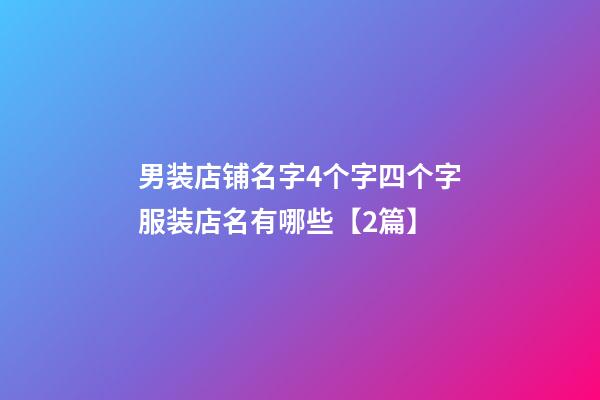 男装店铺名字4个字四个字服装店名有哪些【2篇】